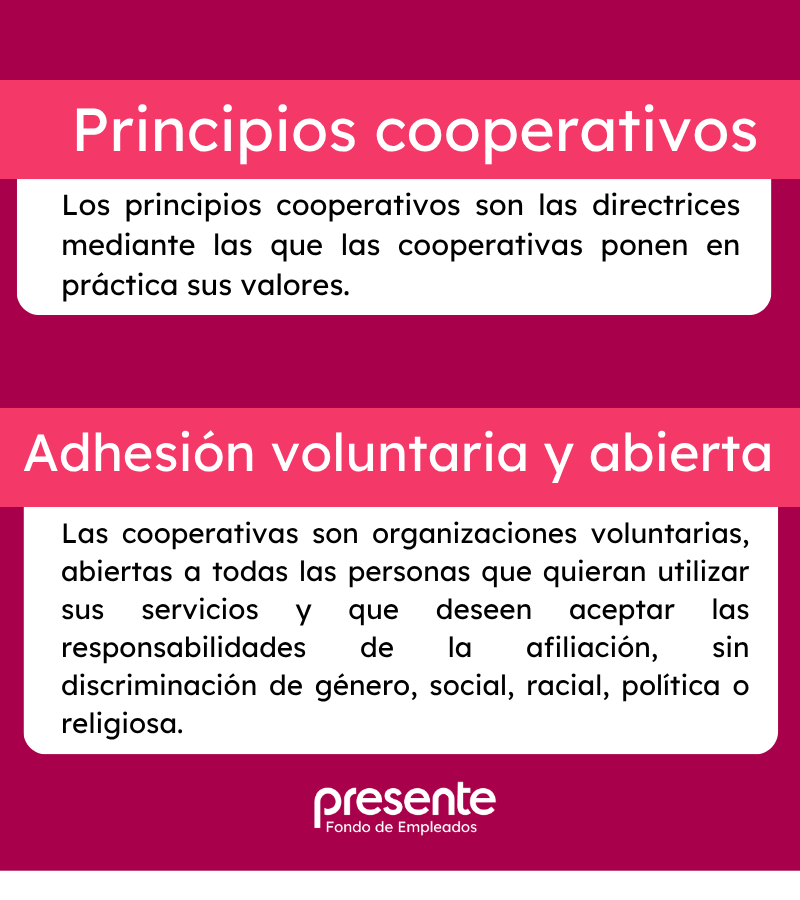 Principios cooperativos

Los principios cooperativos son las directrices mediante las que las cooperativas ponen en práctica sus valores.

Adhesión voluntaria y abierta

Las cooperativas son organizaciones voluntarias, abiertas a todas las personas que quieran utilizar sus servicios y que deseen aceptar las responsabilidades de la afiliación, sin discriminación de género, social, racial, política o religiosa.

presente
Fondo de Empleados